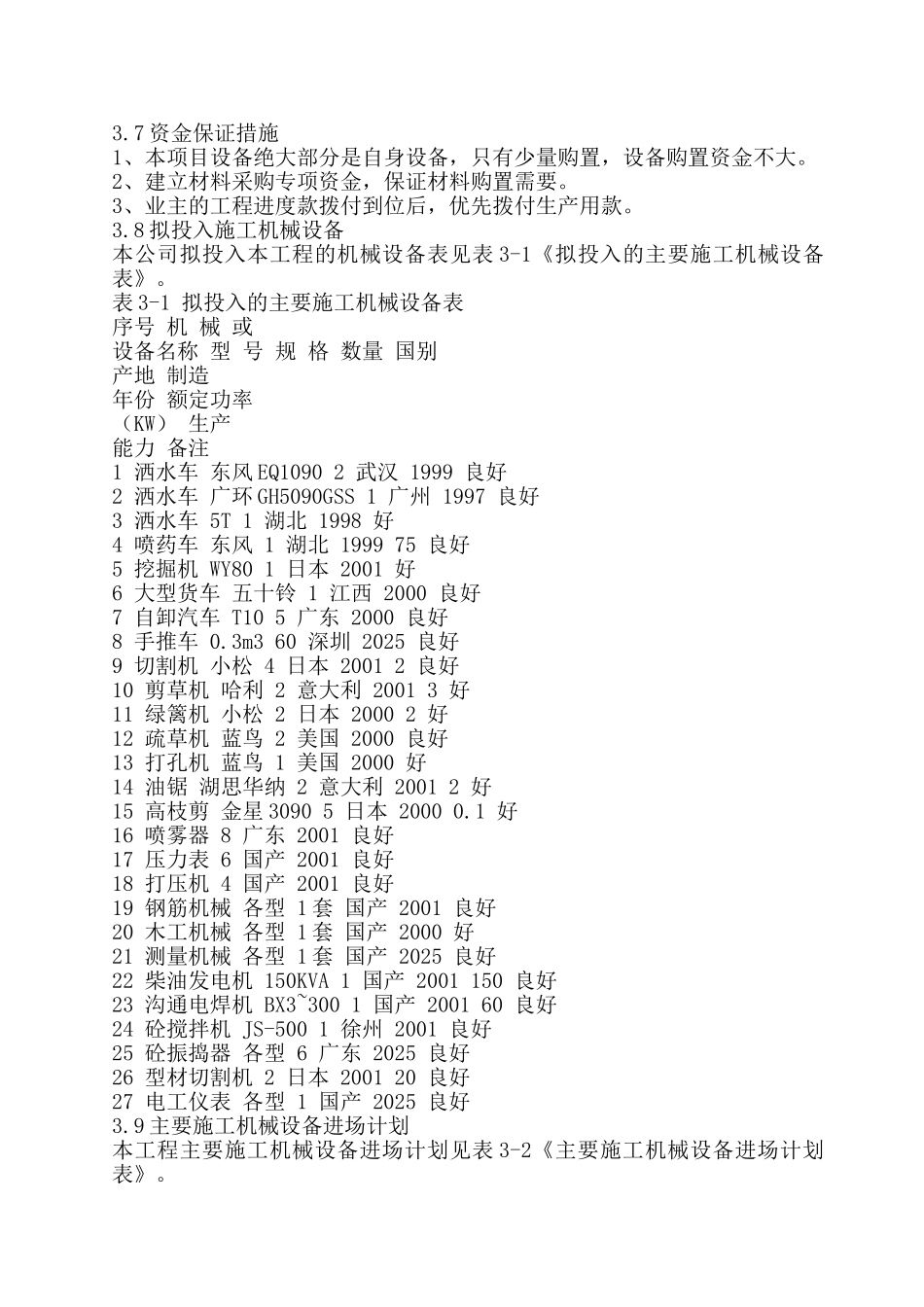 3.7资金保证措施
1、本项目设备绝大部分是自身设备，只有少量购置，设备购置资金不大。
2、建立材料采购专项资金，保证材料购置需要。
3、业主的工程进度款拨付到位后，优先拨付生产用款。
3.8拟投入施工机械设备
本公司拟投入本工程的机械设备表见表3-1《拟投入的主要施工机械设备表》。
表3-1 拟投入的主要施工机械设备表
序号 机 械 或
设备名称 型 号 规 格 数量 国别
产地 制造
年份 额定功率
（KW） 生产
能力 备注
1 洒水车 东风EQ1090 2 武汉 1999 良好
2 洒水车 广环GH5090GSS 1 广州 1997 良好
3 洒水车 5T 1 湖北 1998 好
4 喷药车 东风 1 湖北 1999 75 良好
5 挖掘机 WY80 1 日本 2001 好
6 大型货车 五十铃 1 江西 2000 良好
7 自卸汽车 T10 5 广东 2000 良好
8 手推车 0.3m3 60 深圳 2025 良好
9 切割机 小松 4 日本 2001 2 良好
10 剪草机 哈利 2 意大利 2001 3 好
11 绿篱机 小松 2 日本 2000 2 好
12 疏草机 蓝鸟 2 美国 2000 良好
13 打孔机 蓝鸟 1 美国 2000 好
14 油锯 湖思华纳 2 意大利 2001 2 好
15 高枝剪 金星3090 5 日本 2000 0.1 好
16 喷雾器 8 广东 2001 良好
17 压力表 6 国产 2001 良好
18 打压机 4 国产 2001 良好
19 钢筋机械 各型 1套 国产 2001 良好
20 木工机械 各型 1套 国产 2000 好
21 测量机械 各型 1套 国产 2025 良好
22 柴油发电机 150KVA 1 国产 2001 150 良好
23 沟通电焊机 BX3~300 1 国产 2001 60 良好
24 砼搅拌机 JS-500 1 徐州 2001 良好
25 砼振捣器 各型 6 广东 2025 良好
26 型材切割机 2 日本 2001 20 良好
27 电工仪表 各型 1 国产 2025 良好
3.9主要施工机械设备进场计划
本工程主要施工机械设备进场计划见表3-2《主要施工机械设备进场计划表》。